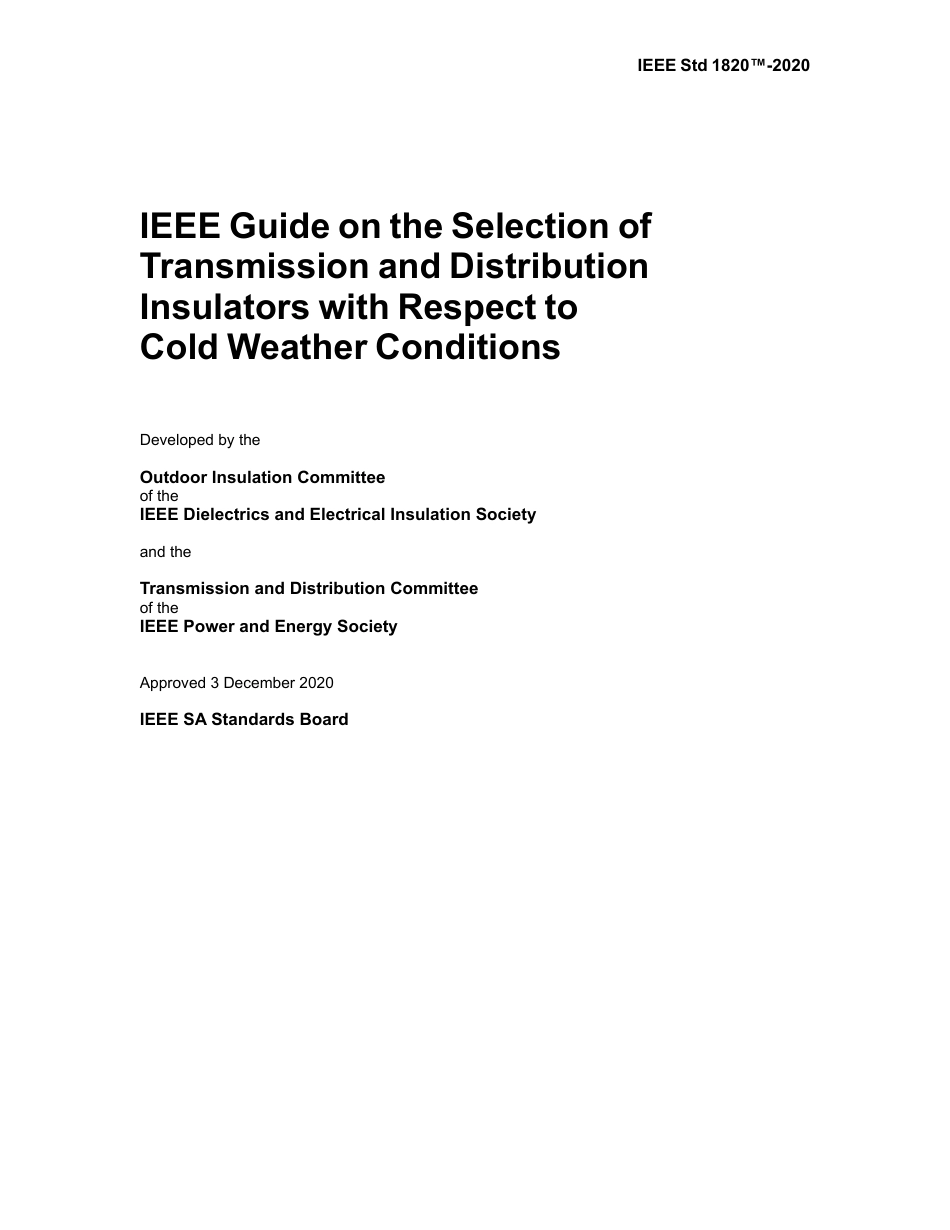 IEEE Std 1820™-2020

IEEE Guide on the Selection of Transmission and Distribution Insulators with Respect to Cold Weather Conditions

Developed by the

Outdoor Insulation Committee
of the
IEEE Dielectrics and Electrical Insulation Society

and the

Transmission and Distribution Committee
of the
IEEE Power and Energy Society

Approved 3 December 2020

IEEE SA Standards Board